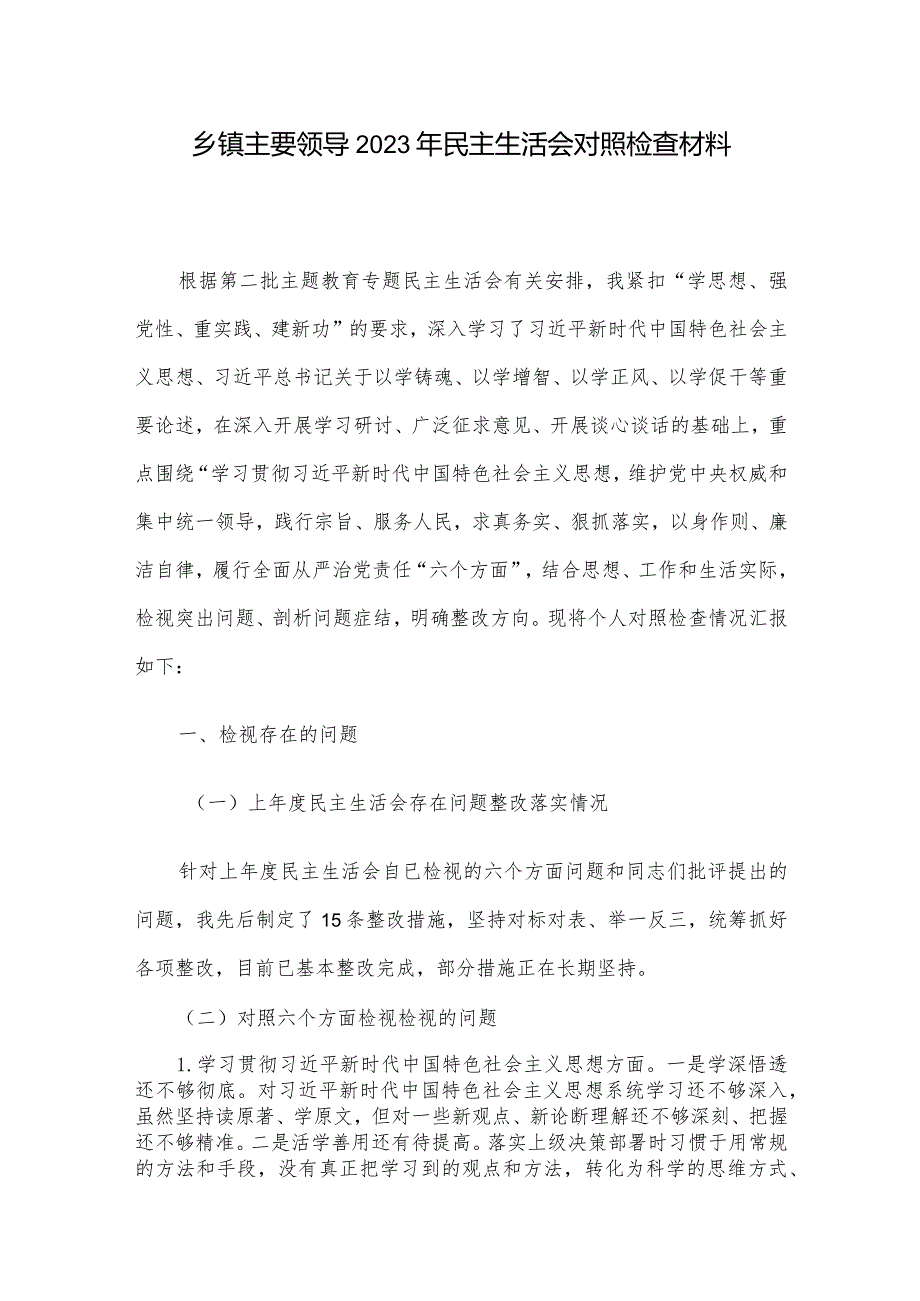 乡镇主要领导2023年民主生活会对照检查材料

根据第二批主题教育专题民主生活会有关安排，我紧扣“学思想、强党性、重实践、建新功”的要求，深入学习了习近平新时代中国特色社会主义思想、习近平总书记关于以学铸魂、以学增智、以学正风、以学促干等重要论述，在深入开展学习研讨、广泛征求意见、开展谈心谈话的基础上，重点围绕“学习贯彻习近平新时代中国特色社会主义思想，维护党中央权威和集中统一领导，践行宗旨、服务人民，求真务实、狠抓落实，以身作则、廉洁自律，履行全面从严治党责任“六个方面”，结合思想、工作和生活实际，检视突出问题、剖析问题症结，明确整改方向。现将个人对照检查情况汇报如下：

一、检视存在的问题

（一）上年度民主生活会存在问题整改落实情况

针对上年度民主生活会自己检视的六个方面问题和同志们批评提出的问题，我先后制定了15条整改措施，坚持对标对表、举一反三，统筹抓好各项整改，目前已基本整改完成，部分措施正在长期坚持。

（二）对照六个方面检视检视的问题

1.学习贯彻习近平新时代中国特色社会主义思想方面。一是学深悟透还不够彻底。对习近平新时代中国特色社会主义思想系统学习还不够深入，虽然坚持读原著、学原文，但对一些新观点、新论断理解还不够深刻、把握还不够精准。二是活学善用还有待提高。落实上级决策部署时习惯于用常规的方法和手段，没有真正把学习到的观点和方法，转化为科学的思维方式、